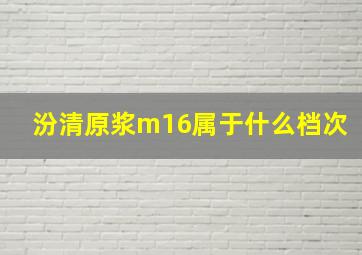 汾清原浆m16属于什么档次